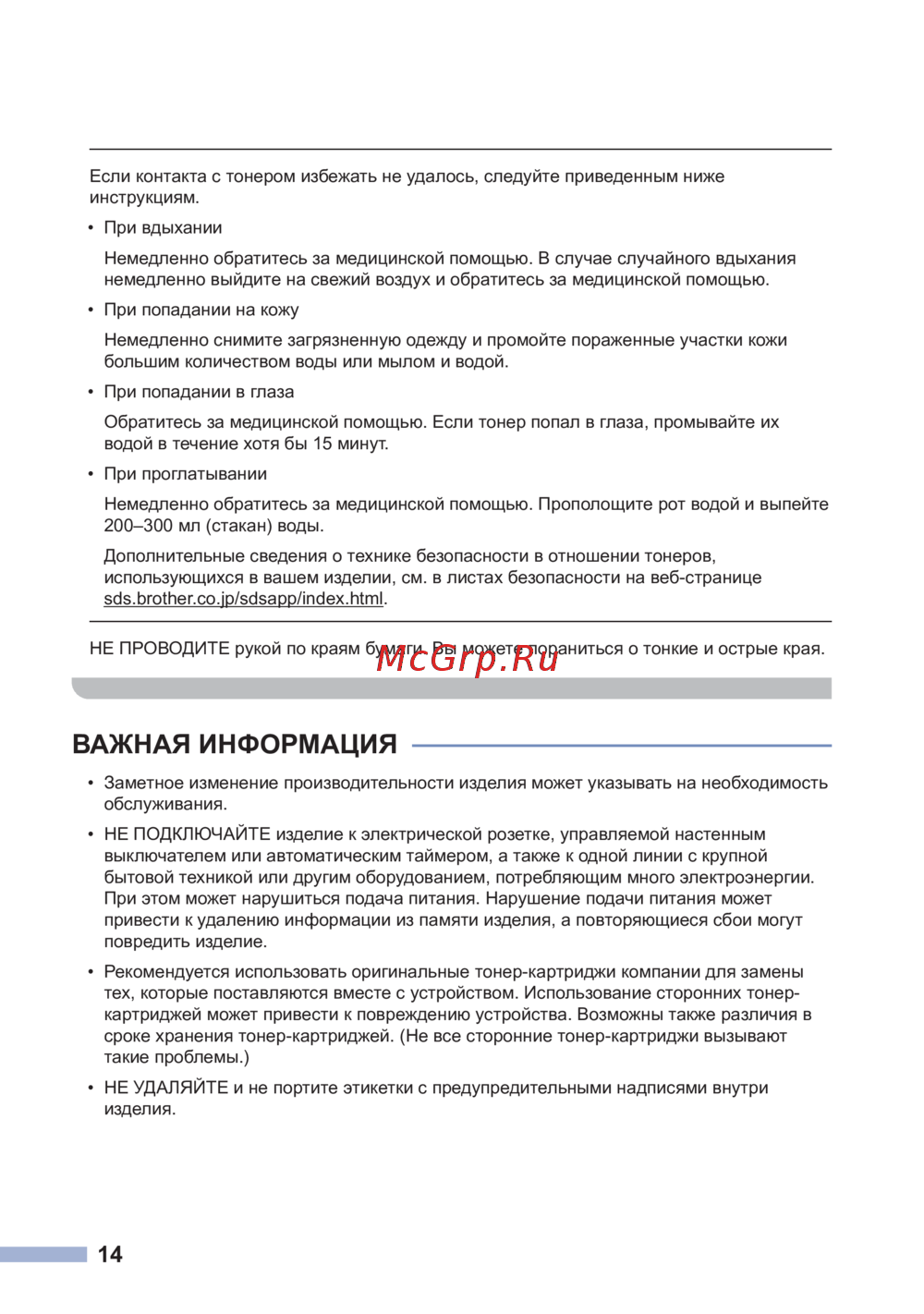 Если контакта с тонером избежать не удалось, следуйте приведенным ниже инструкциям.

• При вдыхании

Немедленно обратитесь за медицинской помощью. В случае случайного вдыхания немедленно выйдите на свежий воздух и обратитесь за медицинской помощью.

• При попадании на кожу

Немедленно снимите загрязненную одежду и промойте пораженные участки кожи большим количеством воды или мылом и водой.

• При попадании в глаза

Обратитесь за медицинской помощью. Если тонер попал в глаза, промывайте их водой в течение хотя бы 15 минут.

• При проглатывании

Немедленно обратитесь за медицинской помощью. Прополощите рот водой и выпейте 200–300 мл (стакан) воды.

Дополнительные сведения о технике безопасности в отношении тонеров, использующихся в вашем изделии, см. в листах безопасности на веб-странице sds.brother.co.jp/sdsapp/index.html.

НЕ ПРОВОДИТЕ рукой по краям бумаги. Вы можете пораниться о тонкие и острые края.

McGrp.Ru

ВАЖНАЯ ИНФОРМАЦИЯ

• Заметное изменение производительности изделия может указывать на необходимость обслуживания.

• НЕ ПОДКЛЮЧАЙТЕ изделие к электрической розетке, управляемой настенным выключателем или автоматическим таймером, а также к одной линии с крупной бытовой техникой или другим оборудованием, потребляющим много электроэнергии. При этом может нарушиться подача питания. Нарушение подачи питания может привести к удалению информации из памяти изделия, а повторяющиеся сбои могут повредить изделие.

• Рекомендуется использовать оригинальные тонер-картриджи компании для замены тех, которые поставляются вместе с устройством. Использование сторонних тонер-картриджей может привести к повреждению устройства. Возможны также различия в сроке хранения тонер-картриджей. (Не все сторонние тонер-картриджи вызывают такие проблемы.)

• НЕ УДАЛЯЙТЕ и не портите этикетки с предупредительными надписями внутри изделия.

14